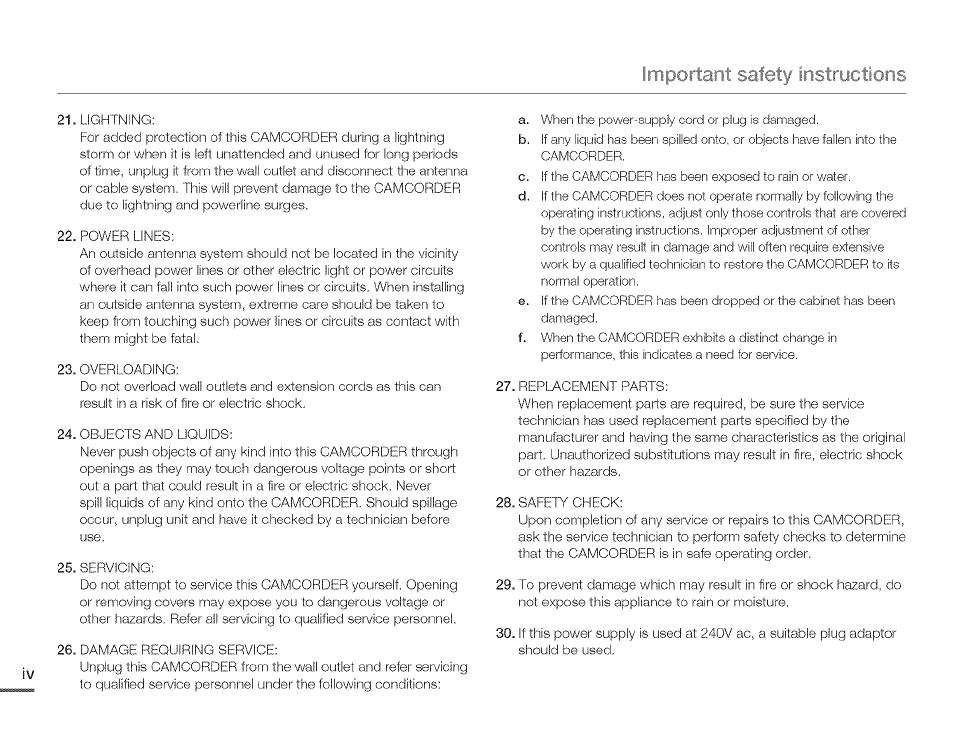 Important safety instructions

21. LIGHTNING:
For added protection of this CAMCORDER during a lightning storm or when it is left unattended and unused for long periods of time, unplug it from the wall outlet and disconnect the antenna or cable system. This will prevent damage to the CAMCORDER due to lightning and powerline surges.

22. POWER LINES:
An outside antenna system should not be located in the vicinity of overhead power lines or other electric light or power circuits where it can fall into such power lines or circuits. When installing an outside antenna system, extreme care should be taken to keep from touching such power lines or circuits as contact with them might be fatal.

23. OVERLOADING:
Do not overload wall outlets and extension cords as this can result in a risk of fire or electric shock.

24. OBJECTS AND LIQUIDS:
Never push objects of any kind into this CAMCORDER through openings as they may touch dangerous voltage points or short out a part that could result in a fire or electric shock. Never spill liquids of any kind onto the CAMCORDER. Should spillage occur, unplug unit and have it checked by a technician before use.

25. SERVICING:
Do not attempt to service this CAMCORDER yourself. Opening or removing covers may expose you to dangerous voltage or other hazards. Refer all servicing to qualified service personnel.

26. DAMAGE REQUIRING SERVICE:
Unplug this CAMCORDER from the wall outlet and refer servicing to qualified service personnel under the following conditions:

iv

a. When the power-supply cord or plug is damaged.
b. If any liquid has been spilled onto, or objects have fallen into the CAMCORDER.
c. If the CAMCORDER has been exposed to rain or water.
d. If the CAMCORDER does not operate normally by following the operating instructions, adjust only those controls that are covered by the operating instructions. Improper adjustment of other controls may result in damage and will often require extensive work by a qualified technician to restore the CAMCORDER to its normal operation.
e. If the CAMCORDER has been dropped or the cabinet has been damaged.
f. When the CAMCORDER exhibits a distinct change in performance, this indicates a need for service.

27. REPLACEMENT PARTS:
When replacement parts are required, be sure the service technician has used replacement parts specified by the manufacturer and having the same characteristics as the original part. Unauthorized substitutions may result in fire, electric shock or other hazards.

28. SAFETY CHECK:
Upon completion of any service or repairs to this CAMCORDER, ask the service technician to perform safety checks to determine that the CAMCORDER is in safe operating order.

29. To prevent damage which may result in fire or shock hazard, do not expose this appliance to rain or moisture.

30. If this power supply is used at 240V ac, a suitable plug adaptor should be used.